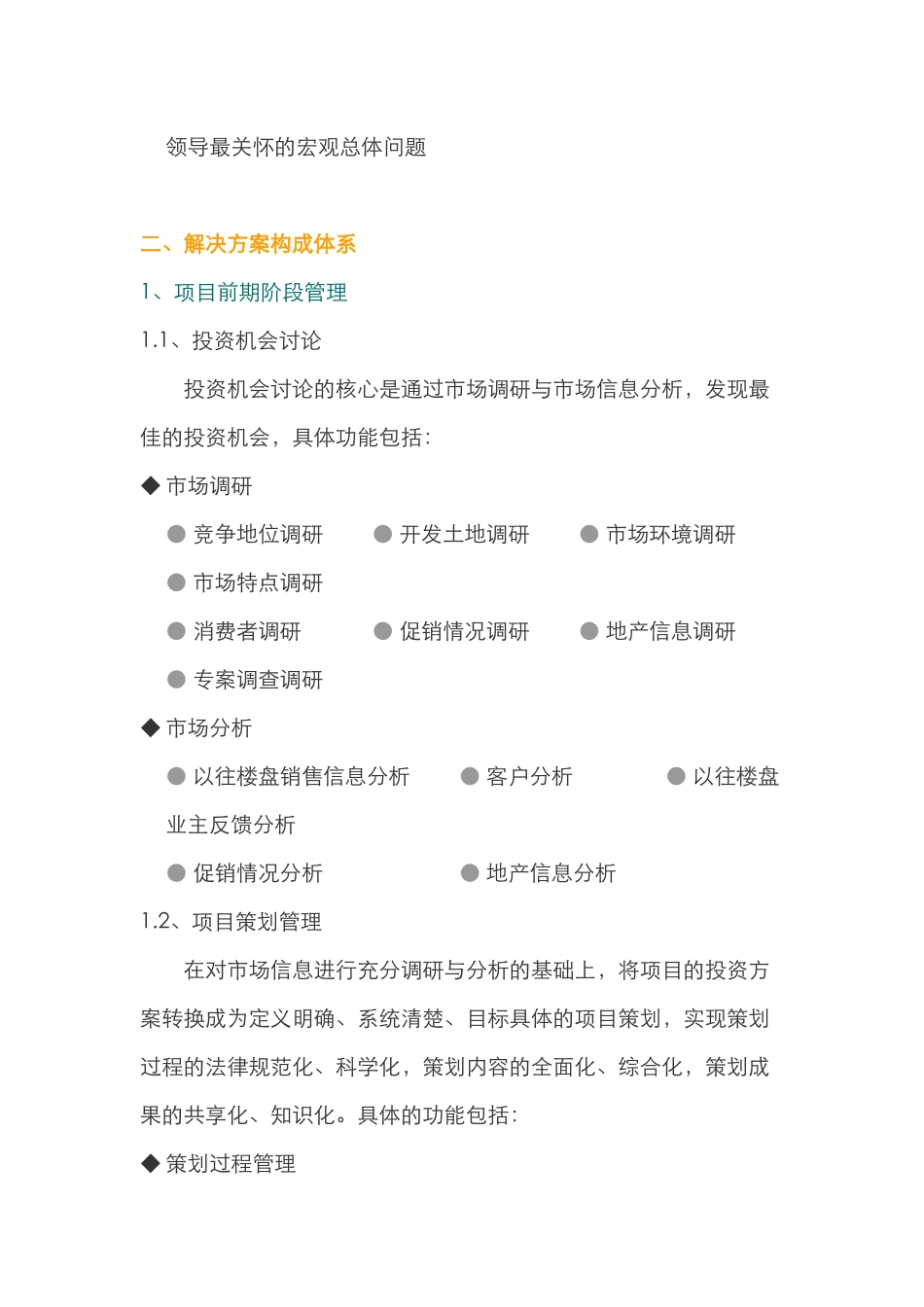 领导最关怀的宏观总体问题

二、解决方案构成体系

1、项目前期阶段管理

1.1、投资机会讨论

投资机会讨论的核心是通过市场调研与市场信息分析，发现最佳的投资机会，具体功能包括：

◆ 市场调研

● 竞争地位调研 ● 开发土地调研 ● 市场环境调研

● 市场特点调研

● 消费者调研 ● 促销情况调研 ● 地产信息调研

● 专案调查调研

◆ 市场分析

● 以往楼盘销售信息分析 ● 客户分析 ● 以往楼盘业主反馈分析

● 促销情况分析 ● 地产信息分析

1.2、项目策划管理

在对市场信息进行充分调研与分析的基础上，将项目的投资方案转换成为定义明确、系统清楚、目标具体的项目策划，实现策划过程的法律规范化、科学化，策划内容的全面化、综合化，策划成果的共享化、知识化。具体的功能包括：

◆ 策划过程管理